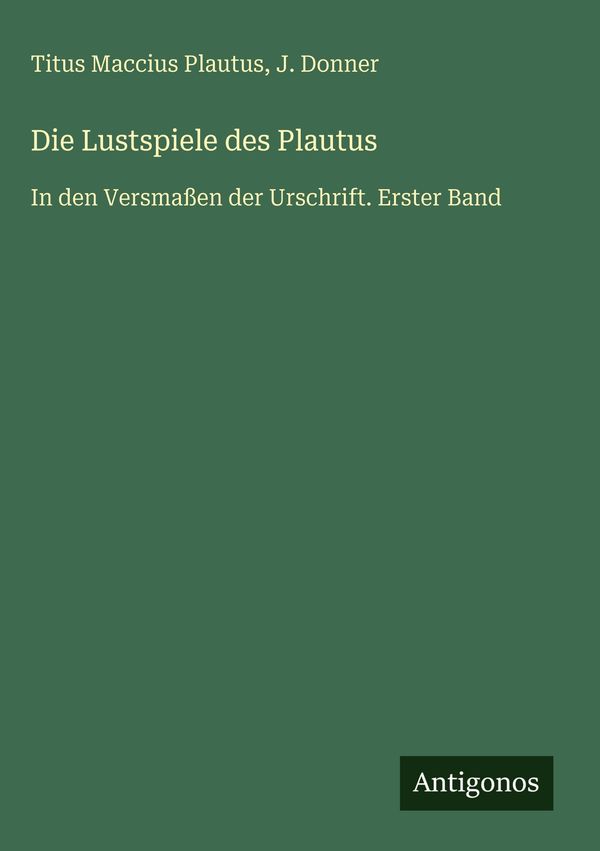 Titus Maccius Plautus, J. Donner

Die Lustspiele des Plautus

In den Versmaßen der Urschrift. Erster Band

Antigonos